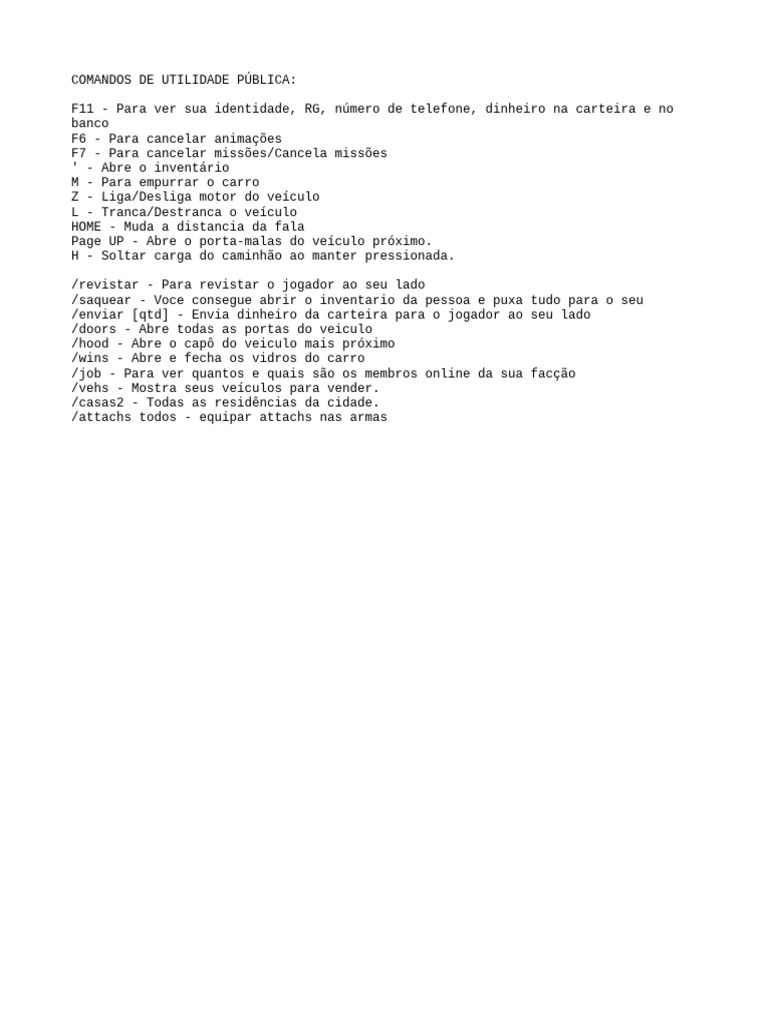 COMANDOS DE UTILIDADE PÚBLICA:

F11 - Para ver sua identidade, RG, número de telefone, dinheiro na carteira e no banco
F6 - Para cancelar animações
F7 - Para cancelar missões/Cancela missões
' - Abre o inventário
M - Para empurrar o carro
Z - Liga/Desliga motor do veículo
L - Tranca/Destranca o veículo
HOME - Muda a distancia da fala
Page UP - Abre o porta-malas do veículo próximo.
H - Soltar carga do caminhão ao manter pressionada.

/revistar - Para revistar o jogador ao seu lado
/saquear - Voce consegue abrir o inventario da pessoa e puxa tudo para o seu
/enviar [qtd] - Envia dinheiro da carteira para o jogador ao seu lado
/doors - Abre todas as portas do veiculo
/hood - Abre o capô do veiculo mais próximo
/wins - Abre e fecha os vidros do carro
/job - Para ver quantos e quais são os membros online da sua facção
/vehs - Mostra seus veículos para vender.
/casas2 - Todas as residências da cidade.
/attachs todos - equipar attachs nas armas